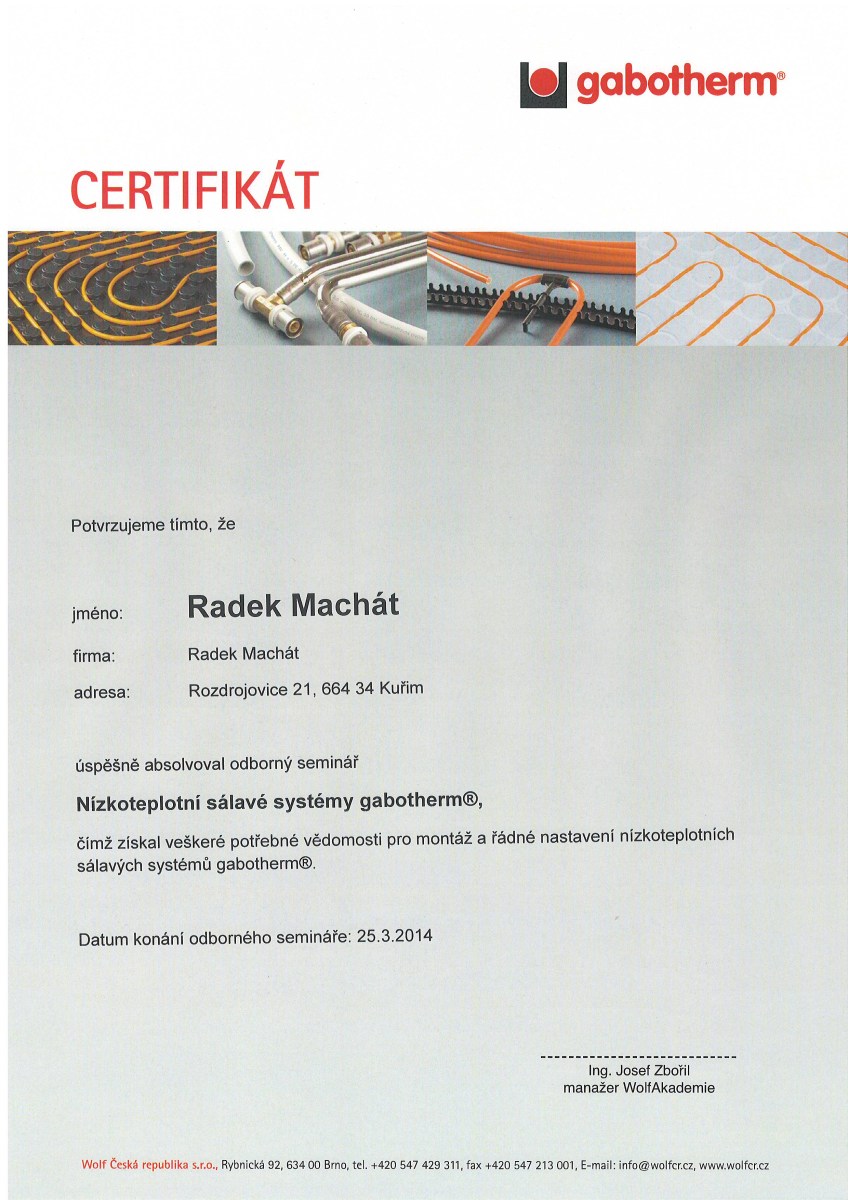 gabotherm®

CERTIFIKÁT

Potvrzujeme tímto, že

jméno: Radek Machát

firma: Radek Machát

adresa: Rozdrojovice 21, 664 34 Kuřim

úspěšně absolvoval odborný seminář

Nízkoteplotní sálavé systémy gabotherm®,

čímž získal veškeré potřebné vědomosti pro montáž a řádné nastavení nízkoteplotních sálavých systémů gabotherm®.

Datum konání odborného semináře: 25.3.2014

----------------------------
Ing. Josef Zbořil
manažer WolfAkademie

Wolf Česká republika s.r.o., Rybnická 92, 634 00 Brno, tel. +420 547 429 311, fax +420 547 213 001, E-mail: info@wolfcr.cz, www.wolfcr.cz